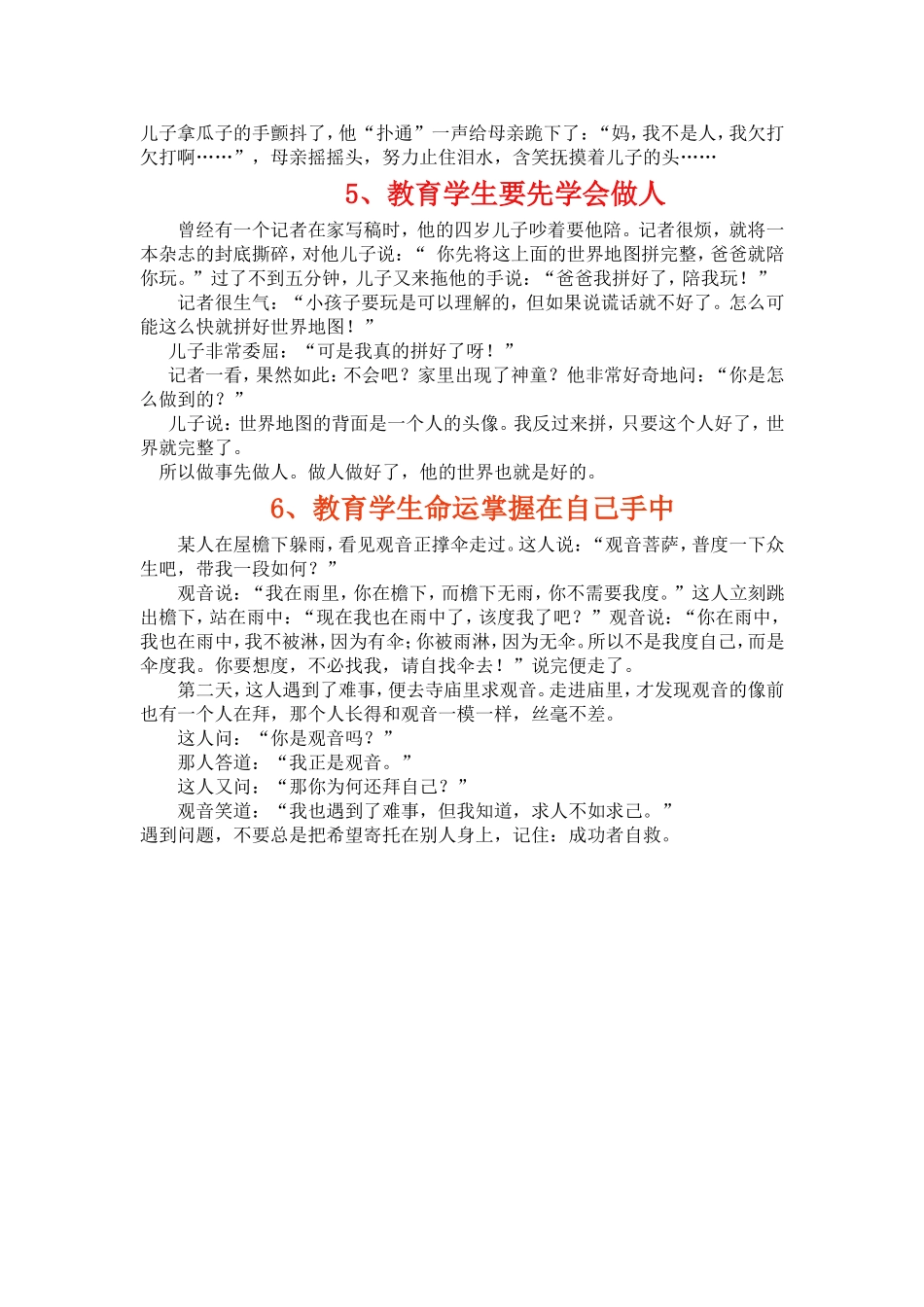 儿子拿瓜子的手颤抖了，他“扑通”一声给母亲跪下了：“妈，我不是人，我欠打欠打啊……”，母亲摇摇头，努力止住泪水，含笑抚摸着儿子的头……

5、教育学生要先学会做人

曾经有一个记者在家写稿时，他的四岁儿子吵着要他陪。记者很烦，就将一本杂志的封底撕碎，对他儿子说：“ 你先将这上面的世界地图拼完整，爸爸就陪你玩。”过了不到五分钟，儿子又来拖他的手说：“爸爸我拼好了，陪我玩！”

记者很生气：“小孩子要玩是可以理解的，但如果说谎话就不好了。怎么可能这么快就拼好世界地图！”

儿子非常委屈：“可是我真的拼好了呀！”

记者一看，果然如此：不会吧？家里出现了神童？他非常好奇地问：“你是怎么做到的？”

儿子说：世界地图的背面是一个人的头像。我反过来拼，只要这个人好了，世界就完整了。

所以做事先做人。做人做好了，他的世界也就是好的。

6、教育学生命运掌握在自己手中

某人在屋檐下躲雨，看见观音正撑伞走过。这人说：“观音菩萨，普度一下众生吧，带我一段如何？”

观音说：“我在雨里，你在檐下，而檐下无雨，你不需要我度。”这人立刻跳出檐下，站在雨中：“现在我也在雨中了，该度我了吧？”观音说：“你在雨中，我也在雨中，我不被淋，因为有伞；你被雨淋，因为无伞。所以不是我度自己，而是伞度我。你要想度，不必找我，请自找伞去！”说完便走了。

第二天，这人遇到了难事，便去寺庙里求观音。走进庙里，才发现观音的像前也有一个人在拜，那个人长得和观音一模一样，丝毫不差。

这人问：“你是观音吗？”

那人答道：“我正是观音。”

这人又问：“那你为何还拜自己？”

观音笑道：“我也遇到了难事，但我知道，求人不如求己。”

遇到问题，不要总是把希望寄托在别人身上，记住：成功者自救。